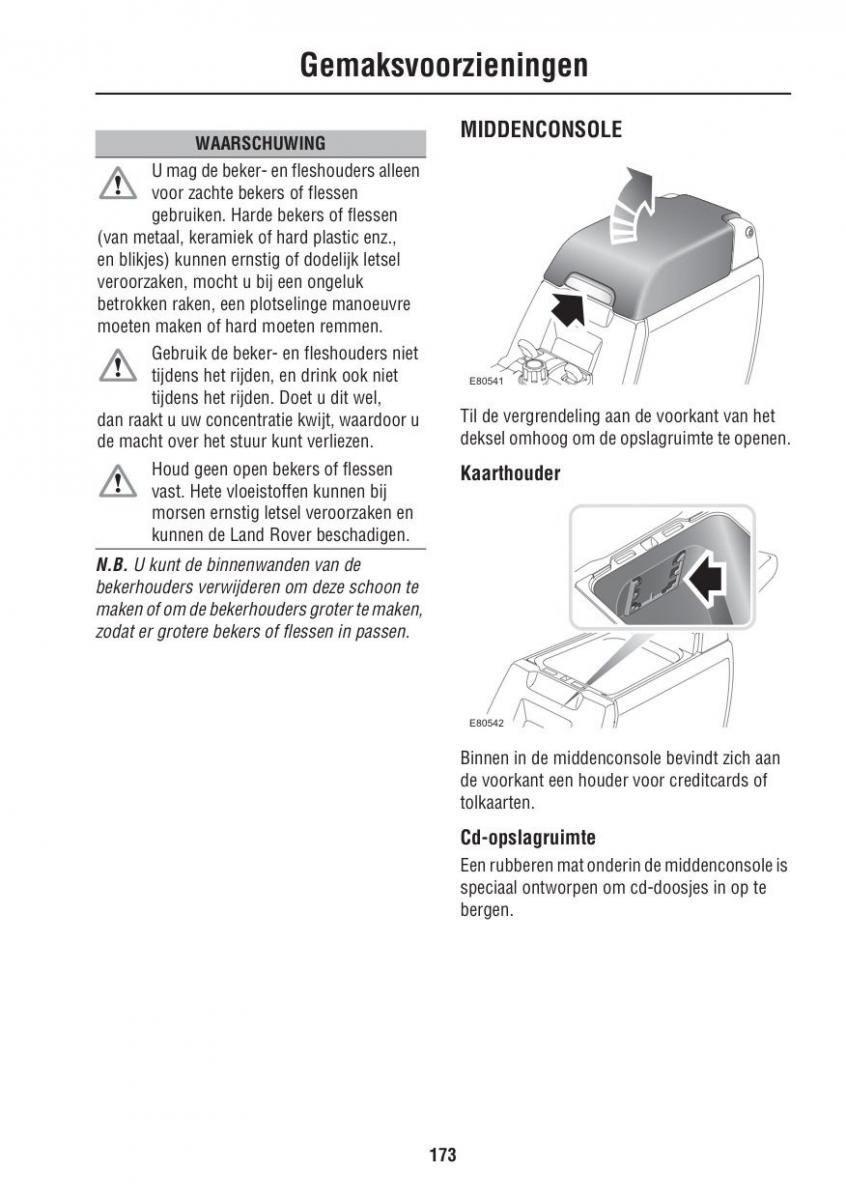 Gemaksvoorzieningen

WAARSCHUWING

U mag de beker- en fleshouders alleen voor zachte bekers of flessen gebruiken. Harde bekers of flessen (van metaal, keramiek of hard plastic enz., en blikjes) kunnen ernstig of dodelijk letsel veroorzaken, mocht u bij een ongeluk betrokken raken, een plotselinge manoeuvre moeten maken of hard moeten remmen.

Gebruik de beker- en fleshouders niet tijdens het rijden, en drink ook niet tijdens het rijden. Doet u dit wel, dan raakt u uw concentratie kwijt, waardoor u de macht over het stuur kunt verliezen.

Houd geen open bekers of flessen vast. Hete vloeistoffen kunnen bij morsen ernstig letsel veroorzaken en kunnen de Land Rover beschadigen.

N.B. U kunt de binnenwanden van de bekerhouders verwijderen om deze schoon te maken of om de bekerhouders groter te maken, zodat er grotere bekers of flessen in passen.

MIDDENCONSOLE

E80541

Til de vergrendeling aan de voorkant van het deksel omhoog om de opslagruimte te openen.

Kaarthouder

E80542

Binnen in de middenconsole bevindt zich aan de voorkant een houder voor creditcards of tolkaarten.

Cd-opslagruimte

Een rubberen mat onderin de middenconsole is speciaal ontworpen om cd-doosjes in op te bergen.

173